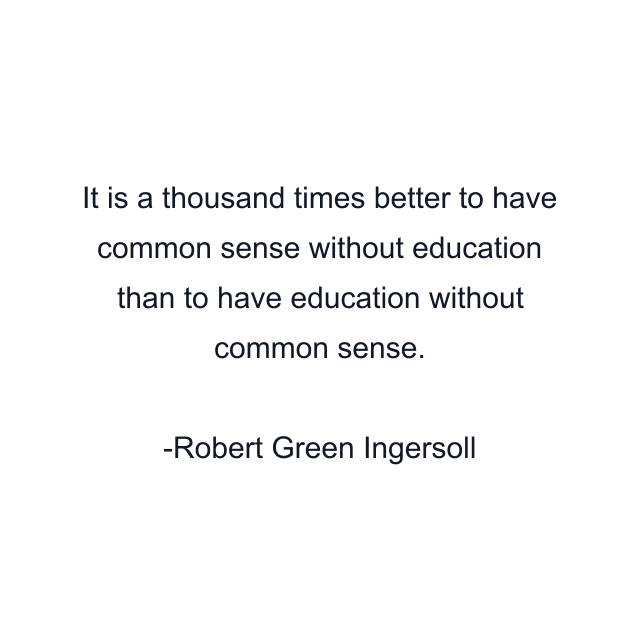 It is a thousand times better to have common sense without education than to have education without common sense.

-Robert Green Ingersoll